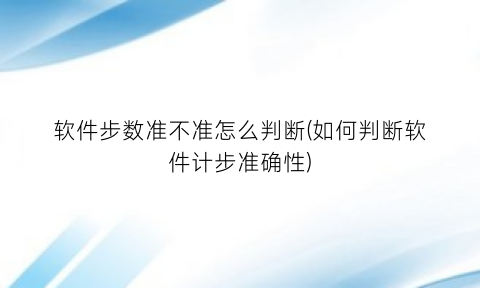 软件步数准不准怎么判断(如何判断软件计步准确性)